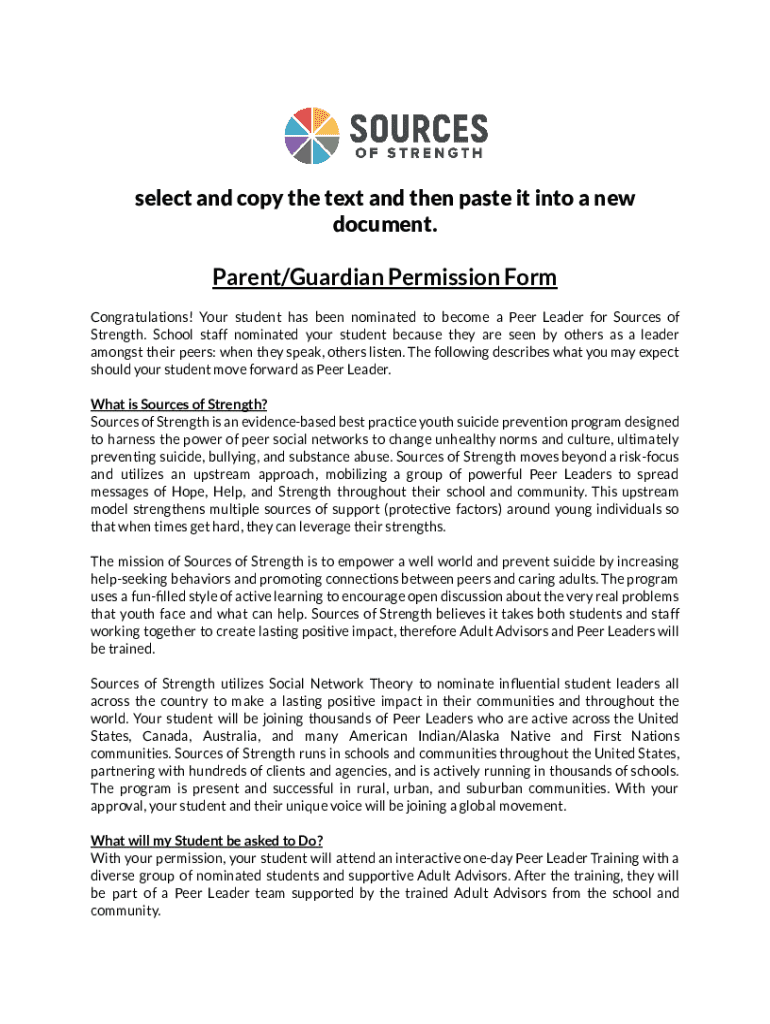 SOURCES
OF STRENGTH

select and copy the text and then paste it into a new document.

Parent/Guardian Permission Form

Congratulations! Your student has been nominated to become a Peer Leader for Sources of Strength. School staff nominated your student because they are seen by others as a leader amongst their peers: when they speak, others listen. The following describes what you may expect should your student move forward as Peer Leader.

What is Sources of Strength?
Sources of Strength is an evidence-based best practice youth suicide prevention program designed to harness the power of peer social networks to change unhealthy norms and culture, ultimately preventing suicide, bullying, and substance abuse. Sources of Strength moves beyond a risk-focus and utilizes an upstream approach, mobilizing a group of powerful Peer Leaders to spread messages of Hope, Help, and Strength throughout their school and community. This upstream model strengthens multiple sources of support (protective factors) around young individuals so that when times get hard, they can leverage their strengths.

The mission of Sources of Strength is to empower a well world and prevent suicide by increasing help-seeking behaviors and promoting connections between peers and caring adults. The program uses a fun-filled style of active learning to encourage open discussion about the very real problems that youth face and what can help. Sources of Strength believes it takes both students and staff working together to create lasting positive impact, therefore Adult Advisors and Peer Leaders will be trained.

Sources of Strength utilizes Social Network Theory to nominate influential student leaders all across the country to make a lasting positive impact in their communities and throughout the world. Your student will be joining thousands of Peer Leaders who are active across the United States, Canada, Australia, and many American Indian/Alaska Native and First Nations communities. Sources of Strength runs in schools and communities throughout the United States, partnering with hundreds of clients and agencies, and is actively running in thousands of schools. The program is present and successful in rural, urban, and suburban communities. With your approval, your student and their unique voice will be joining a global movement.

What will my Student be asked to Do?
With your permission, your student will attend an interactive one-day Peer Leader Training with a diverse group of nominated students and supportive Adult Advisors. After the training, they will be part of a Peer Leader team supported by the trained Adult Advisors from the school and community.